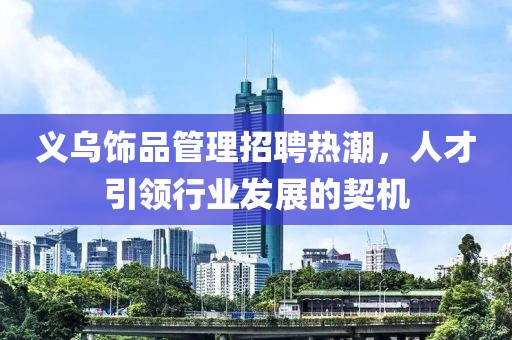 义乌饰品管理招聘热潮，人才引领行业发展的契机